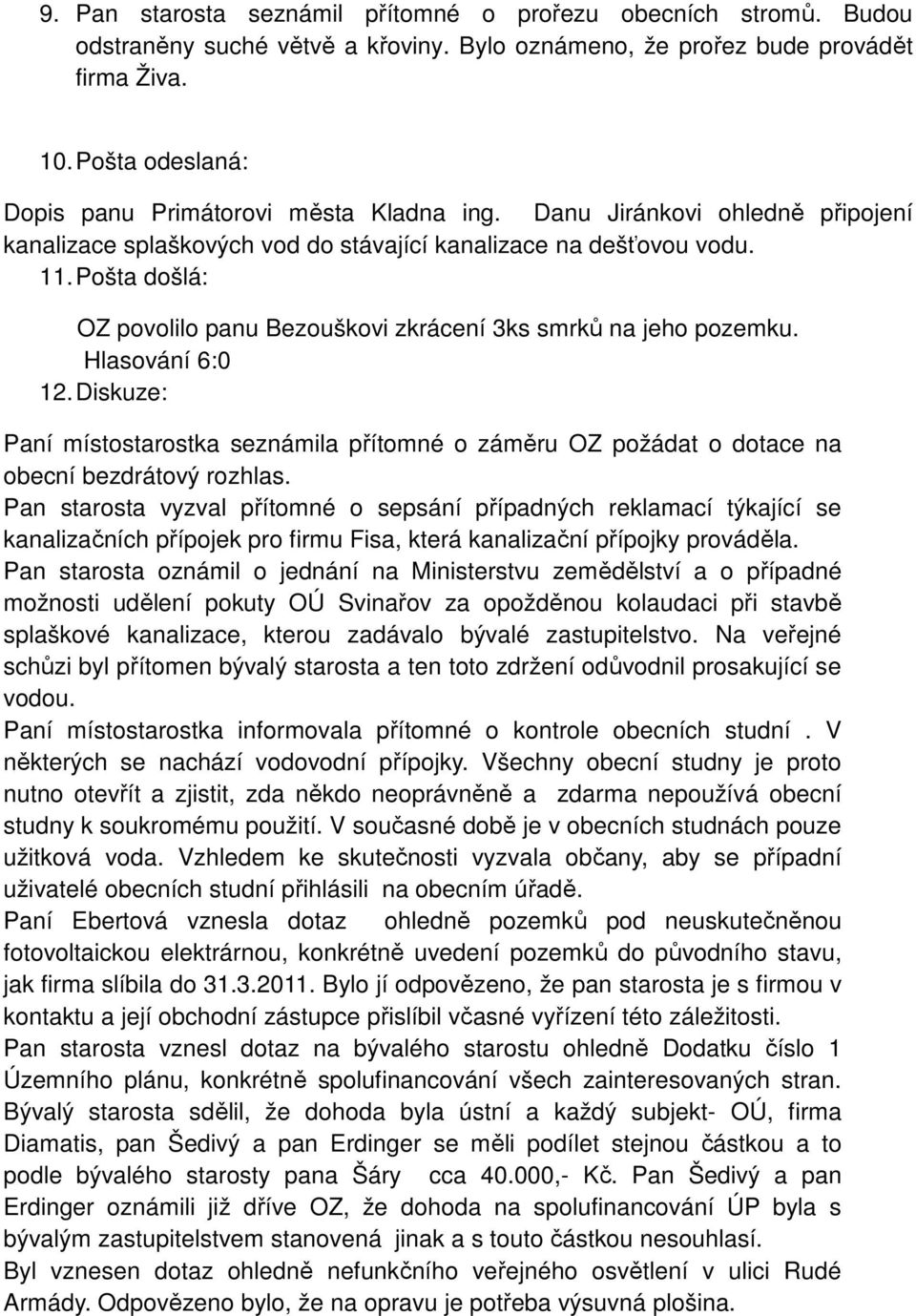 9. Pan starosta seznámil přítomné o prořezu obecních stromů. Budou odstraněny suché větvě a křoviny. Bylo oznámeno, že prořez bude provádět firma Živa.

10. Pošta odeslaná:

Dopis panu Primátorovi města Kladna ing. Danu Jiránkovi ohledně připojení kanalizace splaškových vod do stávající kanalizace na dešťovou vodu.

11. Pošta došlá:

OZ povolilo panu Bezouškovi zkrácení 3ks smrků na jeho pozemku.
Hlasování 6:0

12. Diskuze:

Paní místostarostka seznámila přítomné o záměru OZ požádat o dotace na obecní bezdrátový rozhlas.
Pan starosta vyzval přítomné o sepsání případných reklamací týkající se kanalizačních přípojek pro firmu Fisa, která kanalizační přípojky prováděla.
Pan starosta oznámil o jednání na Ministerstvu zemědělství a o případné možnosti udělení pokuty OÚ Svinařov za opožděnou kolaudaci při stavbě splaškové kanalizace, kterou zadávalo bývalé zastupitelstvo. Na veřejné schůzi byl přítomen bývalý starosta a ten toto zdržení odůvodnil prosakující se vodou.
Paní místostarostka informovala přítomné o kontrole obecních studní . V některých se nachází vodovodní přípojky. Všechny obecní studny je proto nutno otevřít a zjistit, zda někdo neoprávněně a zdarma nepoužívá obecní studny k soukromému použití. V současné době je v obecních studnách pouze užitková voda. Vzhledem ke skutečnosti vyzvala občany, aby se případní uživatelé obecních studní přihlásili na obecním úřadě.
Paní Ebertová vznesla dotaz ohledně pozemků pod neuskutečněnou fotovoltaickou elektrárnou, konkrétně uvedení pozemků do původního stavu, jak firma slíbila do 31.3.2011. Bylo jí odpovězeno, že pan starosta je s firmou v kontaktu a její obchodní zástupce přislíbil včasné vyřízení této záležitosti.
Pan starosta vznesl dotaz na bývalého starostu ohledně Dodatku číslo 1 Územního plánu, konkrétně spolufinancování všech zainteresovaných stran. Bývalý starosta sdělil, že dohoda byla ústní a každý subjekt- OÚ, firma Diamatis, pan Šedivý a pan Erdinger se měli podílet stejnou částkou a to podle bývalého starosty pana Šáry cca 40.000,- Kč. Pan Šedivý a pan Erdinger oznámili již dříve OZ, že dohoda na spolufinancování ÚP byla s bývalým zastupitelstvem stanovená jinak a s touto částkou nesouhlasí.
Byl vznesen dotaz ohledně nefunkčního veřejného osvětlení v ulici Rudé Armády. Odpovězeno bylo, že na opravu je potřeba výsuvná plošina.